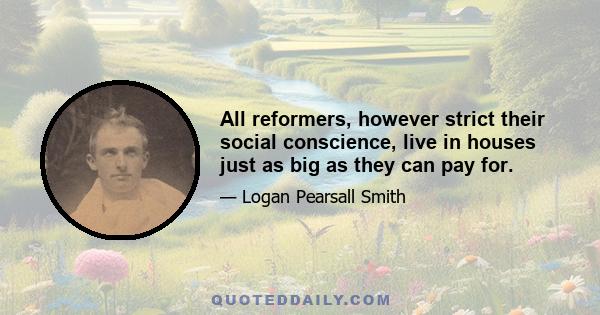 All reformers, however strict their social conscience, live in houses just as big as they can pay for.

— Logan Pearsall Smith

QUOTEDDAILY.COM